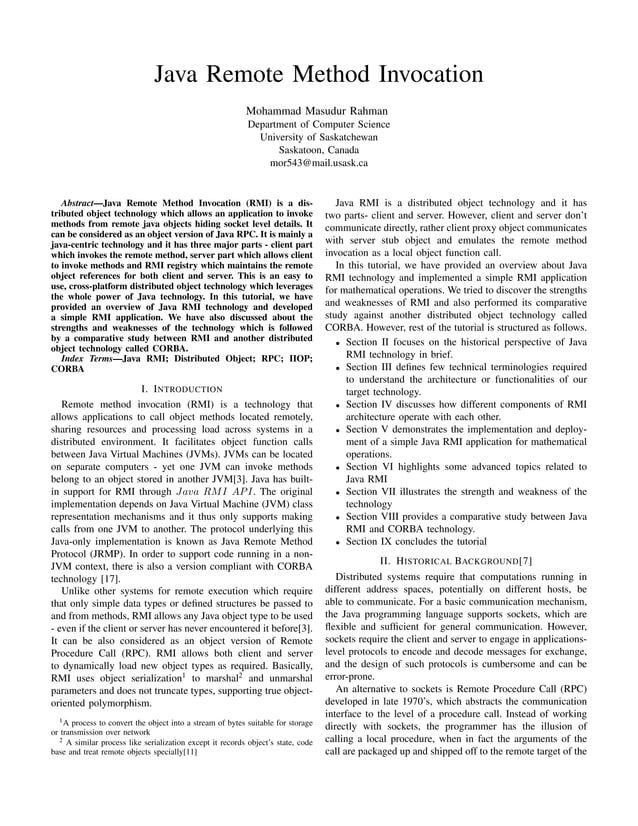 Java Remote Method Invocation

Mohammad Masudur Rahman
Department of Computer Science
University of Saskatchewan
Saskatoon, Canada
mor543@mail.usask.ca

Abstract—Java Remote Method Invocation (RMI) is a distributed object technology which allows an application to invoke methods from remote java objects hiding socket level details. It can be considered as an object version of Java RPC. It is mainly a java-centric technology and it has three major parts - client part which invokes the remote method, server part which allows client to invoke methods and RMI registry which maintains the remote object references for both client and server. This is an easy to use, cross-platform distributed object technology which leverages the whole power of Java technology. In this tutorial, we have provided an overview of Java RMI technology and developed a simple RMI application. We have also discussed about the strengths and weaknesses of the technology which is followed by a comparative study between RMI and another distributed object technology called CORBA.

Index Terms—Java RMI; Distributed Object; RPC; IIOP; CORBA

I. INTRODUCTION

Remote method invocation (RMI) is a technology that allows applications to call object methods located remotely, sharing resources and processing load across systems in a distributed environment. It facilitates object function calls between Java Virtual Machines (JVMs). JVMs can be located on separate computers - yet one JVM can invoke methods belong to an object stored in another JVM[3]. Java has built-in support for RMI through $Java\ RMI\ API$. The original implementation depends on Java Virtual Machine (JVM) class representation mechanisms and it thus only supports making calls from one JVM to another. The protocol underlying this Java-only implementation is known as Java Remote Method Protocol (JRMP). In order to support code running in a non-JVM context, there is also a version compliant with CORBA technology [17].

Unlike other systems for remote execution which require that only simple data types or defined structures be passed to and from methods, RMI allows any Java object type to be used - even if the client or server has never encountered it before[3]. It can be also considered as an object version of Remote Procedure Call (RPC). RMI allows both client and server to dynamically load new object types as required. Basically, RMI uses object serialization$^1$ to marshal$^2$ and unmarshal parameters and does not truncate types, supporting true object-oriented polymorphism.

$^1$A process to convert the object into a stream of bytes suitable for storage or transmission over network

$^2$ A similar process like serialization except it records object's state, code base and treat remote objects specially[11]

Java RMI is a distributed object technology and it has two parts- client and server. However, client and server don't communicate directly, rather client proxy object communicates with server stub object and emulates the remote method invocation as a local object function call.

In this tutorial, we have provided an overview about Java RMI technology and implemented a simple RMI application for mathematical operations. We tried to discover the strengths and weaknesses of RMI and also performed its comparative study against another distributed object technology called CORBA. However, rest of the tutorial is structured as follows.

• Section II focuses on the historical perspective of Java RMI technology in brief.
• Section III defines few technical terminologies required to understand the architecture or functionalities of our target technology.
• Section IV discusses how different components of RMI architecture operate with each other.
• Section V demonstrates the implementation and deployment of a simple Java RMI application for mathematical operations.
• Section VI highlights some advanced topics related to Java RMI
• Section VII illustrates the strength and weakness of the technology
• Section VIII provides a comparative study between Java RMI and CORBA technology.
• Section IX concludes the tutorial

II. HISTORICAL BACKGROUND[7]

Distributed systems require that computations running in different address spaces, potentially on different hosts, be able to communicate. For a basic communication mechanism, the Java programming language supports sockets, which are flexible and sufficient for general communication. However, sockets require the client and server to engage in applications-level protocols to encode and decode messages for exchange, and the design of such protocols is cumbersome and can be error-prone.

An alternative to sockets is Remote Procedure Call (RPC) developed in late 1970's, which abstracts the communication interface to the level of a procedure call. Instead of working directly with sockets, the programmer has the illusion of calling a local procedure, when in fact the arguments of the call are packaged up and shipped off to the remote target of the